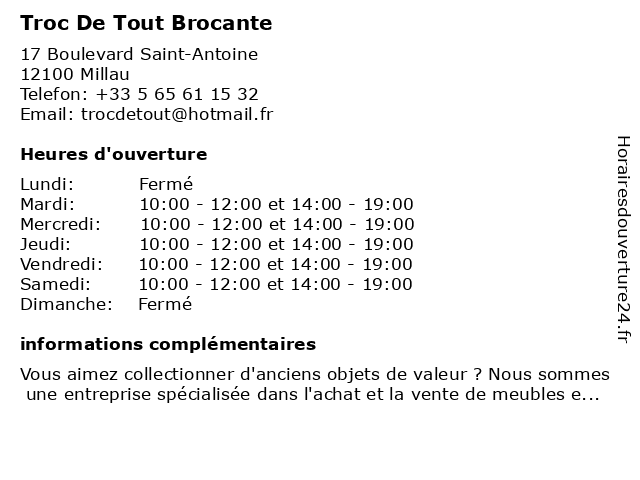 Troc De Tout Brocante

17 Boulevard Saint-Antoine
12100 Millau
Telefon: +33 5 65 61 15 32
Email: trocdetout@hotmail.fr

Heures d'ouverture

| | |
|---|---|
| Lundi: | Fermé |
| Mardi: | 10:00 - 12:00 et 14:00 - 19:00 |
| Mercredi: | 10:00 - 12:00 et 14:00 - 19:00 |
| Jeudi: | 10:00 - 12:00 et 14:00 - 19:00 |
| Vendredi: | 10:00 - 12:00 et 14:00 - 19:00 |
| Samedi: | 10:00 - 12:00 et 14:00 - 19:00 |
| Dimanche: | Fermé |

informations complémentaires

Vous aimez collectionner d'anciens objets de valeur ? Nous sommes une entreprise spécialisée dans l'achat et la vente de meubles e...

Horairesdouverture24.fr